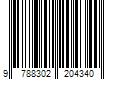 9 788302 204340